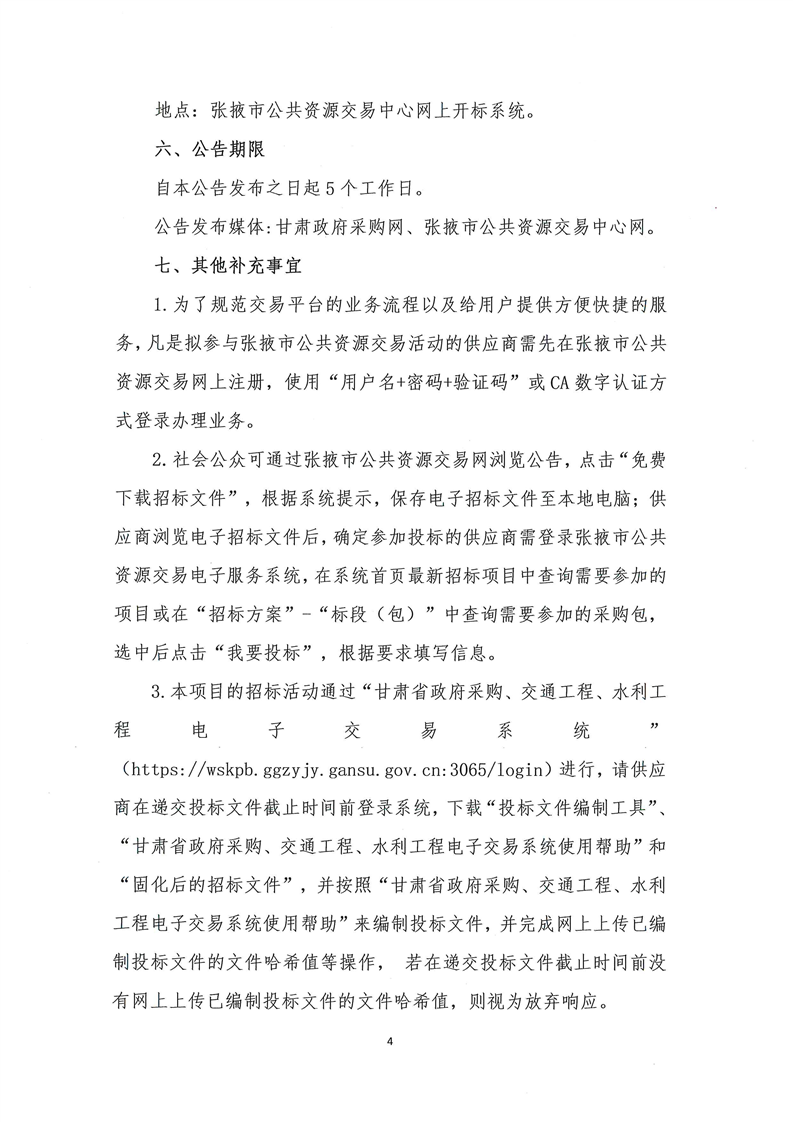 地点：张掖市公共资源交易中心网上开标系统。

六、公告期限

自本公告发布之日起5个工作日。

公告发布媒体:甘肃政府采购网、张掖市公共资源交易中心网。

七、其他补充事宜

1.为了规范交易平台的业务流程以及给用户提供方便快捷的服务，凡是拟参与张掖市公共资源交易活动的供应商需先在张掖市公共资源交易网上注册，使用“用户名+密码+验证码”或CA数字认证方式登录办理业务。

2.社会公众可通过张掖市公共资源交易网浏览公告，点击“免费下载招标文件”，根据系统提示，保存电子招标文件至本地电脑；供应商浏览电子招标文件后，确定参加投标的供应商需登录张掖市公共资源交易电子服务系统，在系统首页最新招标项目中查询需要参加的项目或在“招标方案”-“标段（包）”中查询需要参加的采购包，选中后点击“我要投标”，根据要求填写信息。

3.本项目的招标活动通过“甘肃省政府采购、交通工程、水利工程电子交易系统”（https://wskpb.ggzyjy.gansu.gov.cn:3065/login）进行，请供应商在递交投标文件截止时间前登录系统，下载“投标文件编制工具”、“甘肃省政府采购、交通工程、水利工程电子交易系统使用帮助”和“固化后的招标文件”，并按照“甘肃省政府采购、交通工程、水利工程电子交易系统使用帮助”来编制投标文件，并完成网上上传已编制投标文件的文件哈希值等操作， 若在递交投标文件截止时间前没有网上上传已编制投标文件的文件哈希值，则视为放弃响应。

4